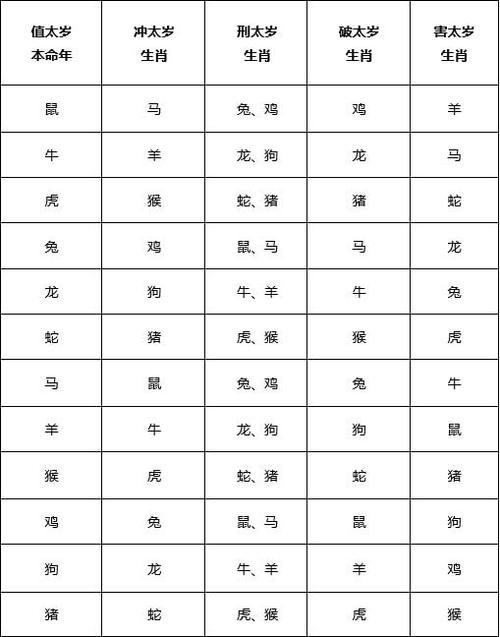 | 值太岁 本命年 | 冲太岁 生肖 | 刑太岁 生肖 | 破太岁 生肖 | 害太岁 生肖 |
|---|---|---|---|---|
| 鼠 | 马 | 兔、鸡 | 鸡 | 羊 |
| 牛 | 羊 | 龙、狗 | 龙 | 马 |
| 虎 | 猴 | 蛇、猪 | 猪 | 蛇 |
| 兔 | 鸡 | 鼠、马 | 马 | 龙 |
| 龙 | 狗 | 牛、羊 | 牛 | 兔 |
| 蛇 | 猪 | 虎、猴 | 猴 | 虎 |
| 马 | 鼠 | 兔、鸡 | 兔 | 牛 |
| 羊 | 牛 | 龙、狗 | 狗 | 鼠 |
| 猴 | 虎 | 蛇、猪 | 蛇 | 猪 |
| 鸡 | 兔 | 鼠、马 | 鼠 | 狗 |
| 狗 | 龙 | 牛、羊 | 羊 | 鸡 |
| 猪 | 蛇 | 虎、猴 | 虎 | 猴 |